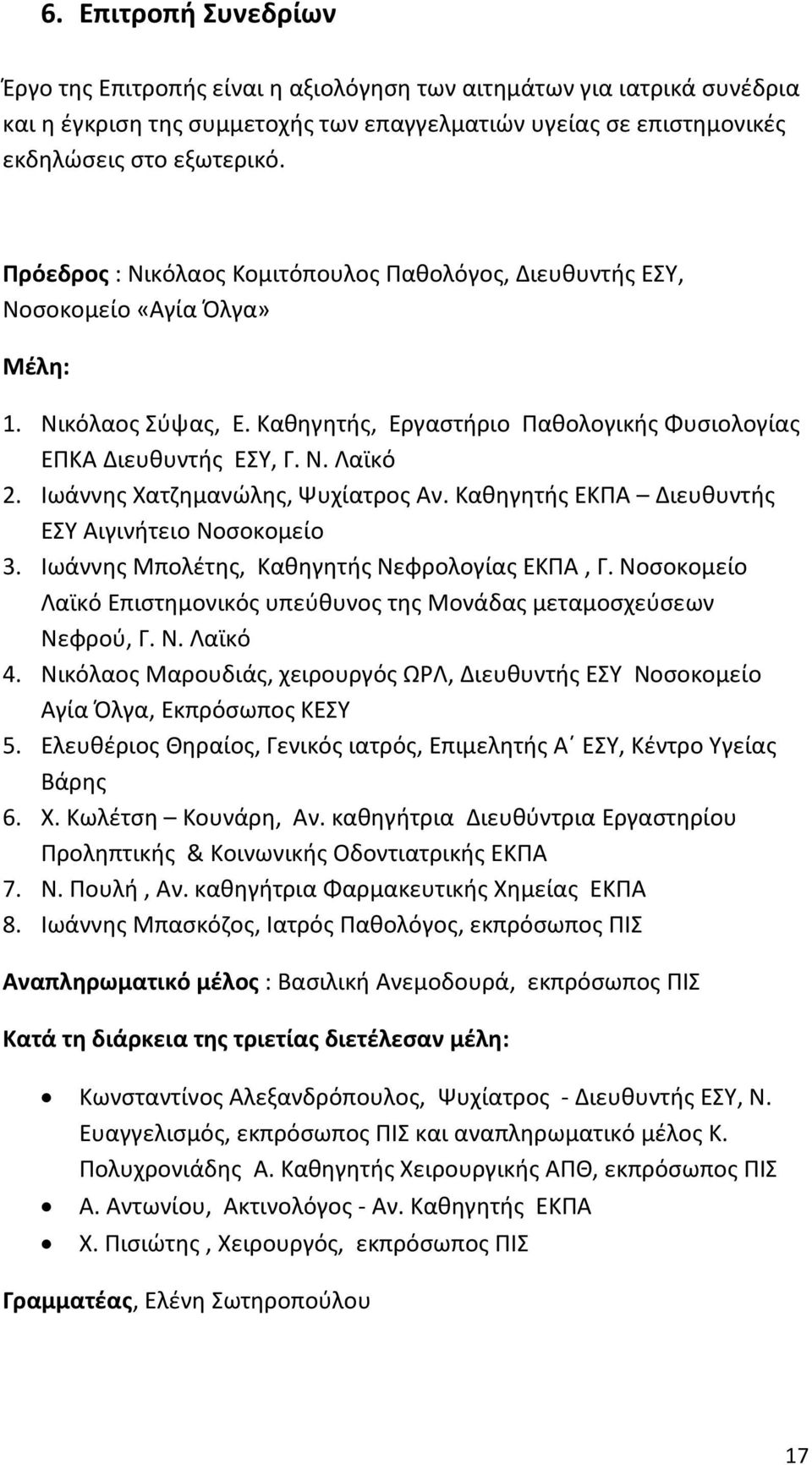 6. Επιτροπή Συνεδρίων

Έργο της Επιτροπής είναι η αξιολόγηση των αιτημάτων για ιατρικά συνέδρια και η έγκριση της συμμετοχής των επαγγελματιών υγείας σε επιστημονικές εκδηλώσεις στο εξωτερικό.

Πρόεδρος : Νικόλαος Κομιτόπουλος Παθολόγος, Διευθυντής ΕΣΥ, Νοσοκομείο «Αγία Όλγα»

Μέλη:

1. Νικόλαος Σύψας, Ε. Καθηγητής, Εργαστήριο Παθολογικής Φυσιολογίας ΕΠΚΑ Διευθυντής ΕΣΥ, Γ. Ν. Λαϊκό
2. Ιωάννης Χατζημανώλης, Ψυχίατρος Αν. Καθηγητής ΕΚΠΑ – Διευθυντής ΕΣΥ Αιγινήτειο Νοσοκομείο
3. Ιωάννης Μπολέτης, Καθηγητής Νεφρολογίας ΕΚΠΑ , Γ. Νοσοκομείο Λαϊκό Επιστημονικός υπεύθυνος της Μονάδας μεταμοσχεύσεων Νεφρού, Γ. Ν. Λαϊκό
4. Νικόλαος Μαρουδιάς, χειρουργός ΩΡΛ, Διευθυντής ΕΣΥ Νοσοκομείο Αγία Όλγα, Εκπρόσωπος ΚΕΣΥ
5. Ελευθέριος Θηραίος, Γενικός ιατρός, Επιμελητής Α΄ ΕΣΥ, Κέντρο Υγείας Βάρης
6. Χ. Κωλέτση – Κουνάρη, Αν. καθηγήτρια Διευθύντρια Εργαστηρίου Προληπτικής & Κοινωνικής Οδοντιατρικής ΕΚΠΑ
7. Ν. Πουλή , Αν. καθηγήτρια Φαρμακευτικής Χημείας ΕΚΠΑ
8. Ιωάννης Μπασκόζος, Ιατρός Παθολόγος, εκπρόσωπος ΠΙΣ

Αναπληρωματικό μέλος : Βασιλική Ανεμοδουρά, εκπρόσωπος ΠΙΣ

Κατά τη διάρκεια της τριετίας διετέλεσαν μέλη:

• Κωνσταντίνος Αλεξανδρόπουλος, Ψυχίατρος - Διευθυντής ΕΣΥ, Ν. Ευαγγελισμός, εκπρόσωπος ΠΙΣ και αναπληρωματικό μέλος Κ. Πολυχρονιάδης Α. Καθηγητής Χειρουργικής ΑΠΘ, εκπρόσωπος ΠΙΣ
• Α. Αντωνίου, Ακτινολόγος - Αν. Καθηγητής ΕΚΠΑ
• Χ. Πισιώτης , Χειρουργός, εκπρόσωπος ΠΙΣ

Γραμματέας, Ελένη Σωτηροπούλου

17